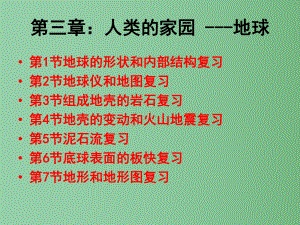 第三章：人类的家园 ——地球

• 第1节地球的形状和内部结构复习
• 第2节地球仪和地图复习
• 第3节组成地壳的岩石复习
• 第4节地壳的变动和火山地震复习
• 第5节泥石流复习
• 第6节底球表面的板快复习
• 第7节地形和地形图复习